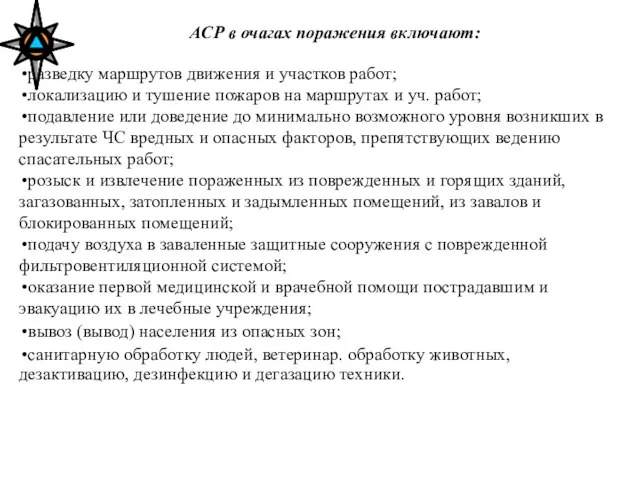 АСР в очагах поражения включают:

•разведку маршрутов движения и участков работ;
•локализацию и тушение пожаров на маршрутах и уч. работ;
•подавление или доведение до минимально возможного уровня возникших в результате ЧС вредных и опасных факторов, препятствующих ведению спасательных работ;
•розыск и извлечение пораженных из поврежденных и горящих зданий, загазованных, затопленных и задымленных помещений, из завалов и блокированных помещений;
•подачу воздуха в заваленные защитные сооружения с поврежденной фильтровентиляционной системой;
•оказание первой медицинской и врачебной помощи пострадавшим и эвакуацию их в лечебные учреждения;
•вывоз (вывод) населения из опасных зон;
•санитарную обработку людей, ветеринар. обработку животных, дезактивацию, дезинфекцию и дегазацию техники.